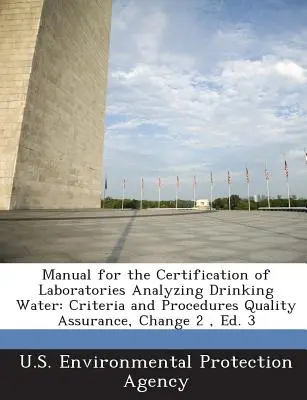 Manual for the Certification of Laboratories Analyzing Drinking Water: Criteria and Procedures Quality Assurance, Change 2 , Ed. 3

U.S. Environmental Protection Agency